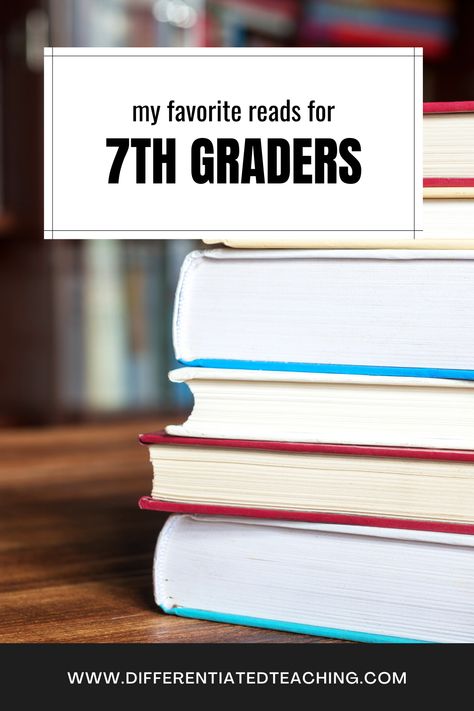 my favorite reads for

7TH GRADERS

WWW.DIFFERENTIATEDTEACHING.COM